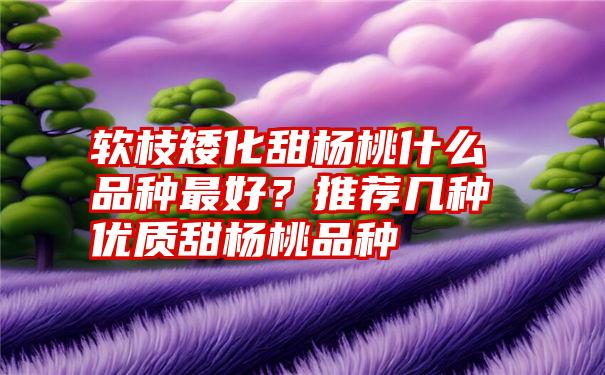 软枝矮化甜杨桃什么品种最好？推荐几种优质甜杨桃品种